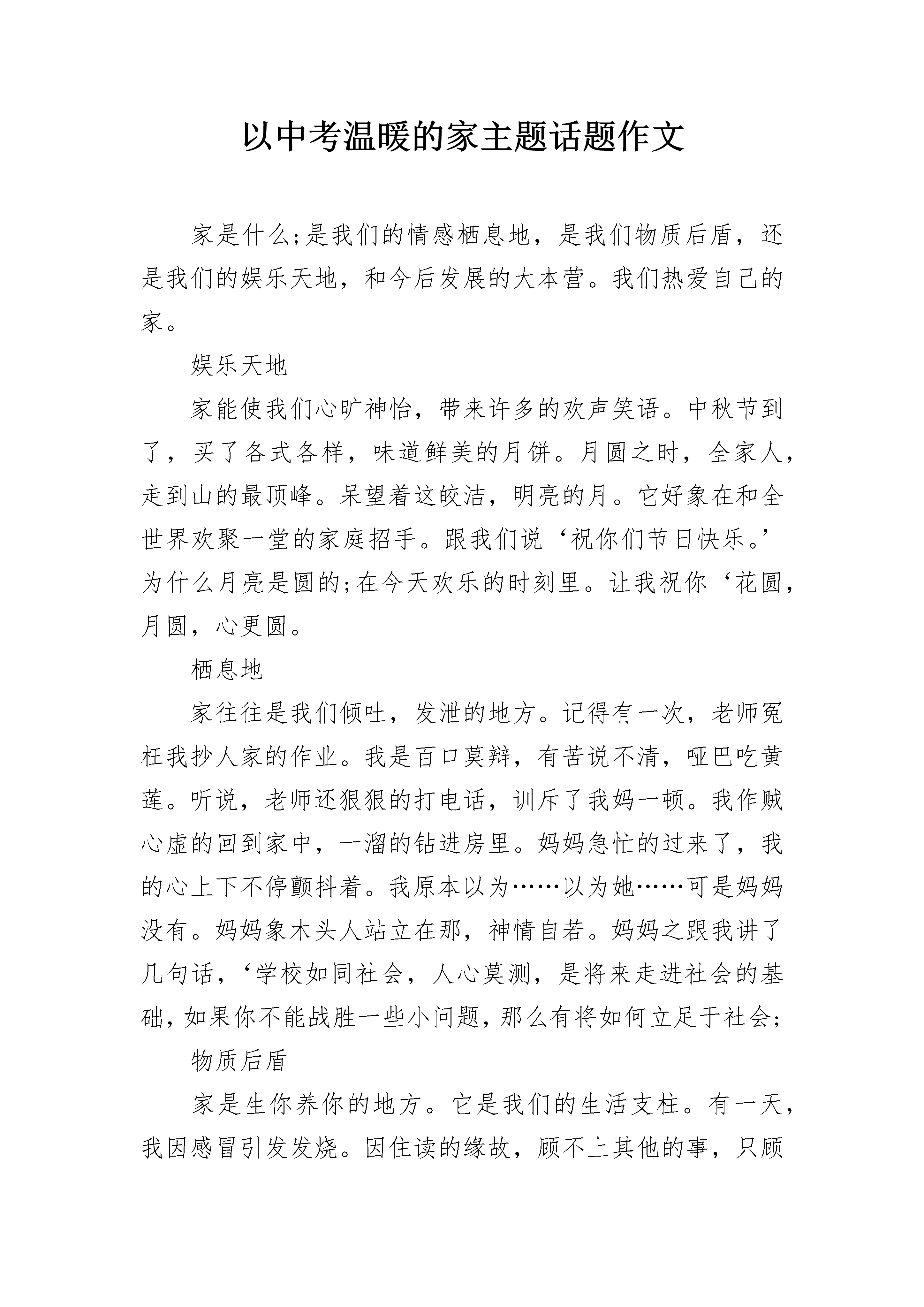 以中考温暖的家主题话题作文

家是什么;是我们的情感栖息地，是我们物质后盾，还是我们的娱乐天地，和今后发展的大本营。我们热爱自己的家。

娱乐天地

家能使我们心旷神怡，带来许多的欢声笑语。中秋节到了，买了各式各样，味道鲜美的月饼。月圆之时，全家人，走到山的最顶峰。呆望着这皎洁，明亮的月。它好象在和全世界欢聚一堂的家庭招手。跟我们说‘祝你们节日快乐。’为什么月亮是圆的;在今天欢乐的时刻里。让我祝你‘花圆，月圆，心更圆。

栖息地

家往往是我们倾吐，发泄的地方。记得有一次，老师冤枉我抄人家的作业。我是百口莫辩，有苦说不清，哑巴吃黄莲。听说，老师还狠狠的打电话，训斥了我妈一顿。我作贼心虚的回到家中，一溜的钻进房里。妈妈急忙的过来了，我的心上下不停颤抖着。我原本以为……以为她……可是妈妈没有。妈妈象木头人站立在那，神情自若。妈妈之跟我讲了几句话，‘学校如同社会，人心莫测，是将来走进社会的基础，如果你不能战胜一些小问题，那么有将如何立足于社会;

物质后盾

家是生你养你的地方。它是我们的生活支柱。有一天，我因感冒引发发烧。因住读的缘故，顾不上其他的事，只顾